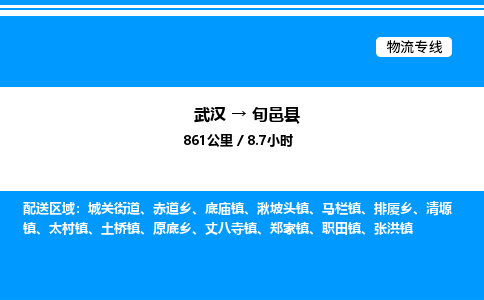 物流专线

武汉 → 旬邑县

861公里 / 8.7小时

配送区域：城关街道、赤道乡、底庙镇、湫坡头镇、马栏镇、排厦乡、清塬镇、太村镇、土桥镇、原底乡、丈八寺镇、郑家镇、职田镇、张洪镇